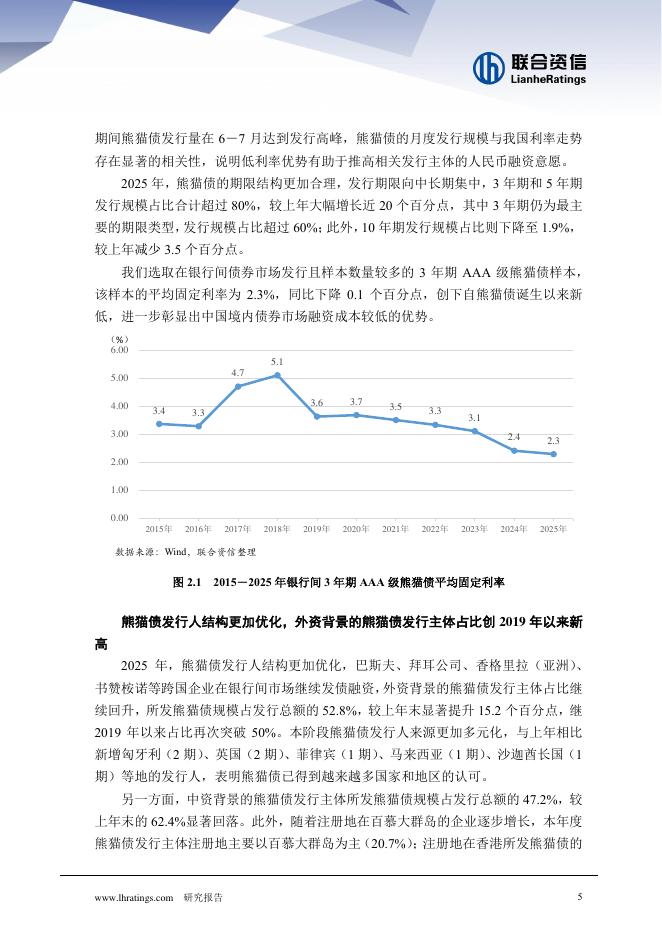 联合资信
LianheRatings

期间熊猫债发行量在 6－7 月达到发行高峰，熊猫债的月度发行规模与我国利率走势存在显著的相关性，说明低利率优势有助于推高相关发行主体的人民币融资意愿。

2025 年，熊猫债的期限结构更加合理，发行期限向中长期集中，3 年期和 5 年期发行规模占比合计超过 80%，较上年大幅增长近 20 个百分点，其中 3 年期仍为最主要的期限类型，发行规模占比超过 60%；此外，10 年期发行规模占比则下降至 1.9%，较上年减少 3.5 个百分点。

我们选取在银行间债券市场发行且样本数量较多的 3 年期 AAA 级熊猫债样本，该样本的平均固定利率为 2.3%，同比下降 0.1 个百分点，创下自熊猫债诞生以来新低，进一步彰显出中国境内债券市场融资成本较低的优势。

(%)
6.00
5.00
4.00
3.00
2.00
1.00
0.00
3.4 3.3 4.7 5.1 3.6 3.7 3.5 3.3 3.1 2.4 2.3
2015年 2016年 2017年 2018年 2019年 2020年 2021年 2022年 2023年 2024年 2025年

数据来源：Wind，联合资信整理

图 2.1 2015－2025 年银行间 3 年期 AAA 级熊猫债平均固定利率

熊猫债发行人结构更加优化，外资背景的熊猫债发行主体占比创 2019 年以来新高

2025 年，熊猫债发行人结构更加优化，巴斯夫、拜耳公司、香格里拉（亚洲）、书赞桉诺等跨国企业在银行间市场继续发债融资，外资背景的熊猫债发行主体占比继续回升，所发熊猫债规模占发行总额的 52.8%，较上年末显著提升 15.2 个百分点，继 2019 年以来占比再次突破 50%。本阶段熊猫债发行人来源更加多元化，与上年相比新增匈牙利（2 期）、英国（2 期）、菲律宾（1 期）、马来西亚（1 期）、沙迦酋长国（1 期）等地的发行人，表明熊猫债已得到越来越多国家和地区的认可。

另一方面，中资背景的熊猫债发行主体所发熊猫债规模占发行总额的 47.2%，较上年末的 62.4%显著回落。此外，随着注册地在百慕大群岛的企业逐步增长，本年度熊猫债发行主体注册地主要以百慕大群岛为主（20.7%）；注册地在香港所发熊猫债的

www.lhratings.com 研究报告 5